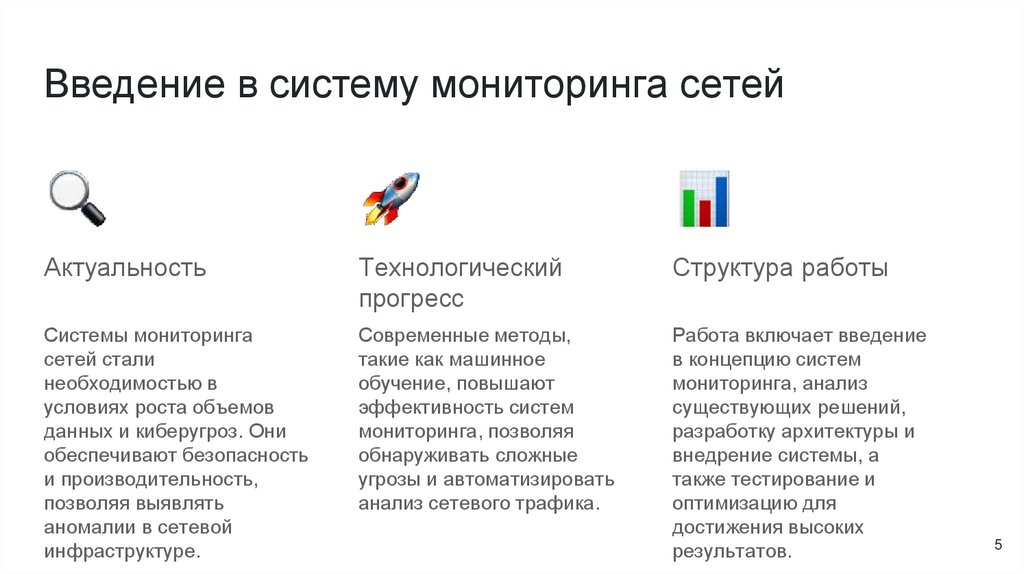 Введение в систему мониторинга сетей

Актуальность

Системы мониторинга сетей стали необходимостью в условиях роста объемов данных и киберугроз. Они обеспечивают безопасность и производительность, позволяя выявлять аномалии в сетевой инфраструктуре.

Технологический прогресс

Современные методы, такие как машинное обучение, повышают эффективность систем мониторинга, позволяя обнаруживать сложные угрозы и автоматизировать анализ сетевого трафика.

Структура работы

Работа включает введение в концепцию систем мониторинга, анализ существующих решений, разработку архитектуры и внедрение системы, а также тестирование и оптимизацию для достижения высоких результатов.

5